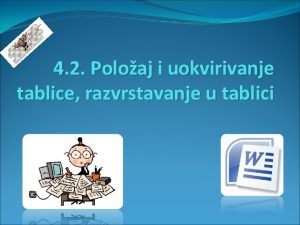 4.2. Položaj i uokvirivanje tablice, razvrstavanje u tablici

W